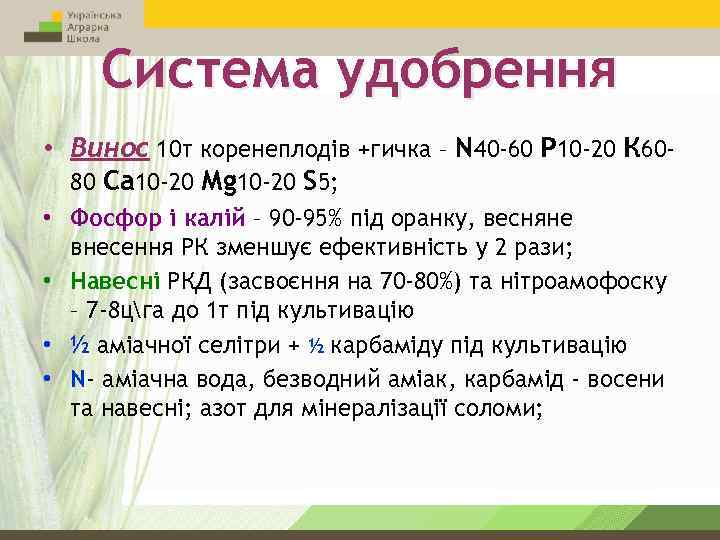 Українська Аграрна Школа

Система удобрення

• Винос 10т коренеплодів +гичка – N40-60 P10-20 K60-80 Ca10-20 Mg10-20 S5;

• Фосфор і калій – 90-95% під оранку, весняне внесення РК зменшує ефективність у 2 рази;

• Навесні РКД (засвоєння на 70-80%) та нітроамофоску – 7-8ц\га до 1т під культивацію

• ½ аміачної селітри + ½ карбаміду під культивацію

• N- аміачна вода, безводний аміак, карбамід - восени та навесні; азот для мінералізації соломи;